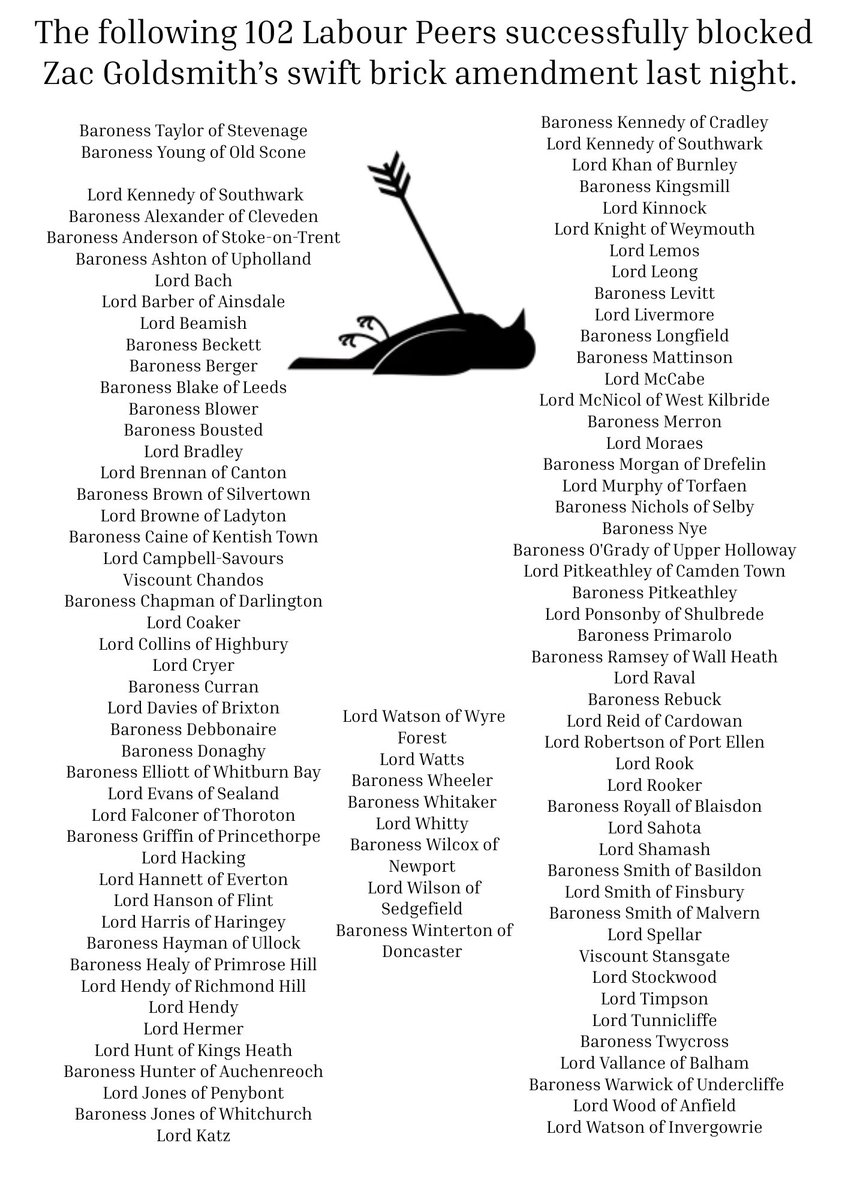 The following 102 Labour Peers successfully blocked Zac Goldsmith's swift brick amendment last night.

Baroness Taylor of Stevenage
Baroness Young of Old Scone

Lord Kennedy of Southwark
Baroness Alexander of Cleveden
Baroness Anderson of Stoke-on-Trent
Baroness Ashton of Upholland
Lord Bach
Lord Barber of Ainsdale
Lord Beamish
Baroness Beckett
Baroness Berger
Baroness Blake of Leeds
Baroness Blower
Baroness Bousted
Lord Bradley
Lord Brennan of Canton
Baroness Brown of Silvertown
Lord Browne of Ladyton
Baroness Caine of Kentish Town
Lord Campbell-Savours
Viscount Chandos
Baroness Chapman of Darlington
Lord Coaker
Lord Collins of Highbury
Lord Cryer
Baroness Curran
Lord Davies of Brixton
Baroness Debbonaire
Baroness Donaghy
Baroness Elliott of Whitburn Bay
Lord Evans of Sealand
Lord Falconer of Thoroton
Baroness Griffin of Princethorpe
Lord Hacking
Lord Hannett of Everton
Lord Hanson of Flint
Lord Harris of Haringey
Baroness Hayman of Ullock
Baroness Healy of Primrose Hill
Lord Hendy of Richmond Hill
Lord Hendy
Lord Hermer
Lord Hunt of Kings Heath
Baroness Hunter of Auchenreoch
Lord Jones of Penybont
Baroness Jones of Whitchurch
Lord Katz

Lord Watson of Wyre Forest
Lord Watts
Baroness Wheeler
Baroness Whitaker
Lord Whitty
Baroness Wilcox of Newport
Lord Wilson of Sedgefield
Baroness Winterton of Doncaster

Baroness Kennedy of Cradley
Lord Kennedy of Southwark
Lord Khan of Burnley
Baroness Kingsmill
Lord Kinnock
Lord Knight of Weymouth
Lord Lemos
Lord Leong
Baroness Levitt
Lord Livermore
Baroness Longfield
Baroness Mattinson
Lord McCabe
Lord McNicol of West Kilbride
Baroness Merron
Lord Moraes
Baroness Morgan of Drefelin
Lord Murphy of Torfaen
Baroness Nichols of Selby
Baroness Nye
Baroness O'Grady of Upper Holloway
Lord Pitkeathley of Camden Town
Baroness Pitkeathley
Lord Ponsonby of Shulbrede
Baroness Primarolo
Baroness Ramsey of Wall Heath
Lord Raval
Baroness Rebuck
Lord Reid of Cardowan
Lord Robertson of Port Ellen
Lord Rook
Lord Rooker
Baroness Royall of Blaisdon
Lord Sahota
Lord Shamash
Baroness Smith of Basildon
Lord Smith of Finsbury
Baroness Smith of Malvern
Lord Spellar
Viscount Stansgate
Lord Stockwood
Lord Timpson
Lord Tunnicliffe
Baroness Twycross
Lord Vallance of Balham
Baroness Warwick of Undercliffe
Lord Wood of Anfield
Lord Watson of Invergowrie